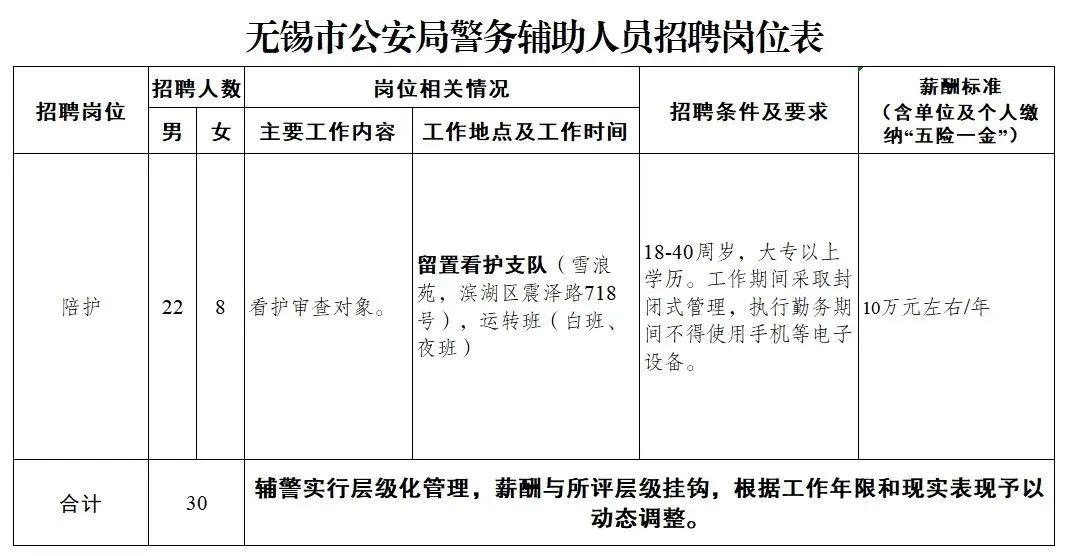 无锡市公安局警务辅助人员招聘岗位表

| 招聘岗位 | 招聘人数 男 | 招聘人数 女 | 岗位相关情况 主要工作内容 | 岗位相关情况 工作地点及工作时间 | 招聘条件及要求 | 薪酬标准（含单位及个人缴纳“五险一金”） |
|---|---|---|---|---|---|---|
| 陪护 | 22 | 8 | 看护审查对象。 | 留置看护支队（雪浪苑，滨湖区震泽路718号），运转班（白班、夜班） | 18-40周岁，大专以上学历。工作期间采取封闭式管理，执行勤务期间不得使用手机等电子设备。 | 10万元左右/年 |
| 合计 | 30 | | 辅警实行层级化管理，薪酬与所评层级挂钩，根据工作年限和现实表现予以动态调整。 | | | |